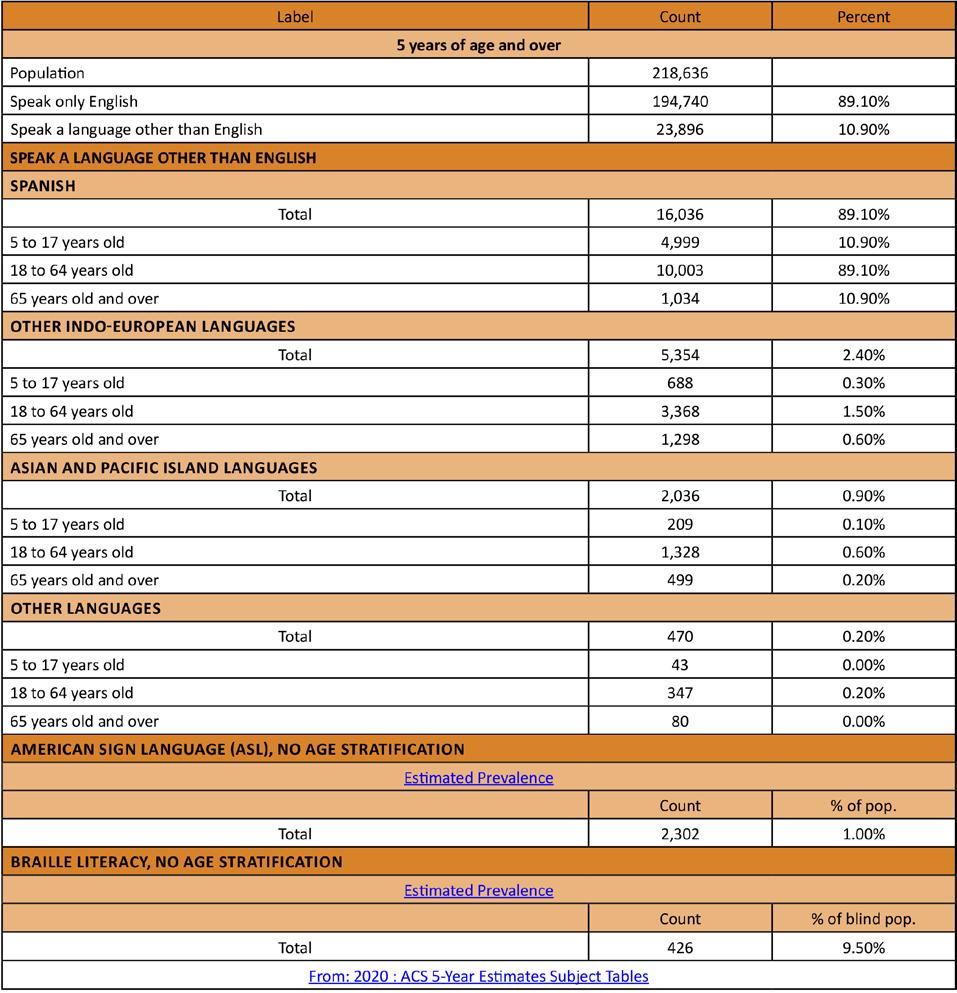 | Label | Count | Percent |
|---|---|---|
| 5 years of age and over | | |
| Population | 218,636 | |
| Speak only English | 194,740 | 89.10% |
| Speak a language other than English | 23,896 | 10.90% |
| SPEAK A LANGUAGE OTHER THAN ENGLISH | | |
| SPANISH | | |
| Total | 16,036 | 89.10% |
| 5 to 17 years old | 4,999 | 10.90% |
| 18 to 64 years old | 10,003 | 89.10% |
| 65 years old and over | 1,034 | 10.90% |
| OTHER INDO-EUROPEAN LANGUAGES | | |
| Total | 5,354 | 2.40% |
| 5 to 17 years old | 688 | 0.30% |
| 18 to 64 years old | 3,368 | 1.50% |
| 65 years old and over | 1,298 | 0.60% |
| ASIAN AND PACIFIC ISLAND LANGUAGES | | |
| Total | 2,036 | 0.90% |
| 5 to 17 years old | 209 | 0.10% |
| 18 to 64 years old | 1,328 | 0.60% |
| 65 years old and over | 499 | 0.20% |
| OTHER LANGUAGES | | |
| Total | 470 | 0.20% |
| 5 to 17 years old | 43 | 0.00% |
| 18 to 64 years old | 347 | 0.20% |
| 65 years old and over | 80 | 0.00% |
| AMERICAN SIGN LANGUAGE (ASL), NO AGE STRATIFICATION | | |
| Estimated Prevalence | | |
| | Count | % of pop. |
| Total | 2,302 | 1.00% |
| BRAILLE LITERACY, NO AGE STRATIFICATION | | |
| Estimated Prevalence | | |
| | Count | % of blind pop. |
| Total | 426 | 9.50% |
| From: 2020 : ACS 5-Year Estimates Subject Tables | | |